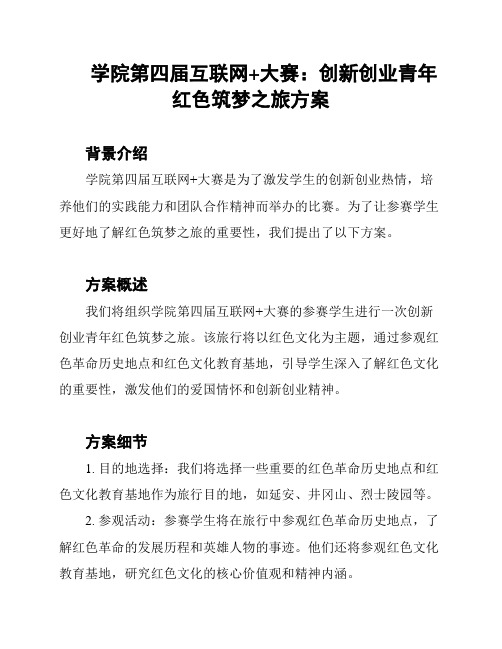 学院第四届互联网+大赛：创新创业青年红色筑梦之旅方案

背景介绍

学院第四届互联网+大赛是为了激发学生的创新创业热情，培养他们的实践能力和团队合作精神而举办的比赛。为了让参赛学生更好地了解红色筑梦之旅的重要性，我们提出了以下方案。

方案概述

我们将组织学院第四届互联网+大赛的参赛学生进行一次创新创业青年红色筑梦之旅。该旅行将以红色文化为主题，通过参观红色革命历史地点和红色文化教育基地，引导学生深入了解红色文化的重要性，激发他们的爱国情怀和创新创业精神。

方案细节

1. 目的地选择：我们将选择一些重要的红色革命历史地点和红色文化教育基地作为旅行目的地，如延安、井冈山、烈士陵园等。

2. 参观活动：参赛学生将在旅行中参观红色革命历史地点，了解红色革命的发展历程和英雄人物的事迹。他们还将参观红色文化教育基地，研究红色文化的核心价值观和精神内涵。